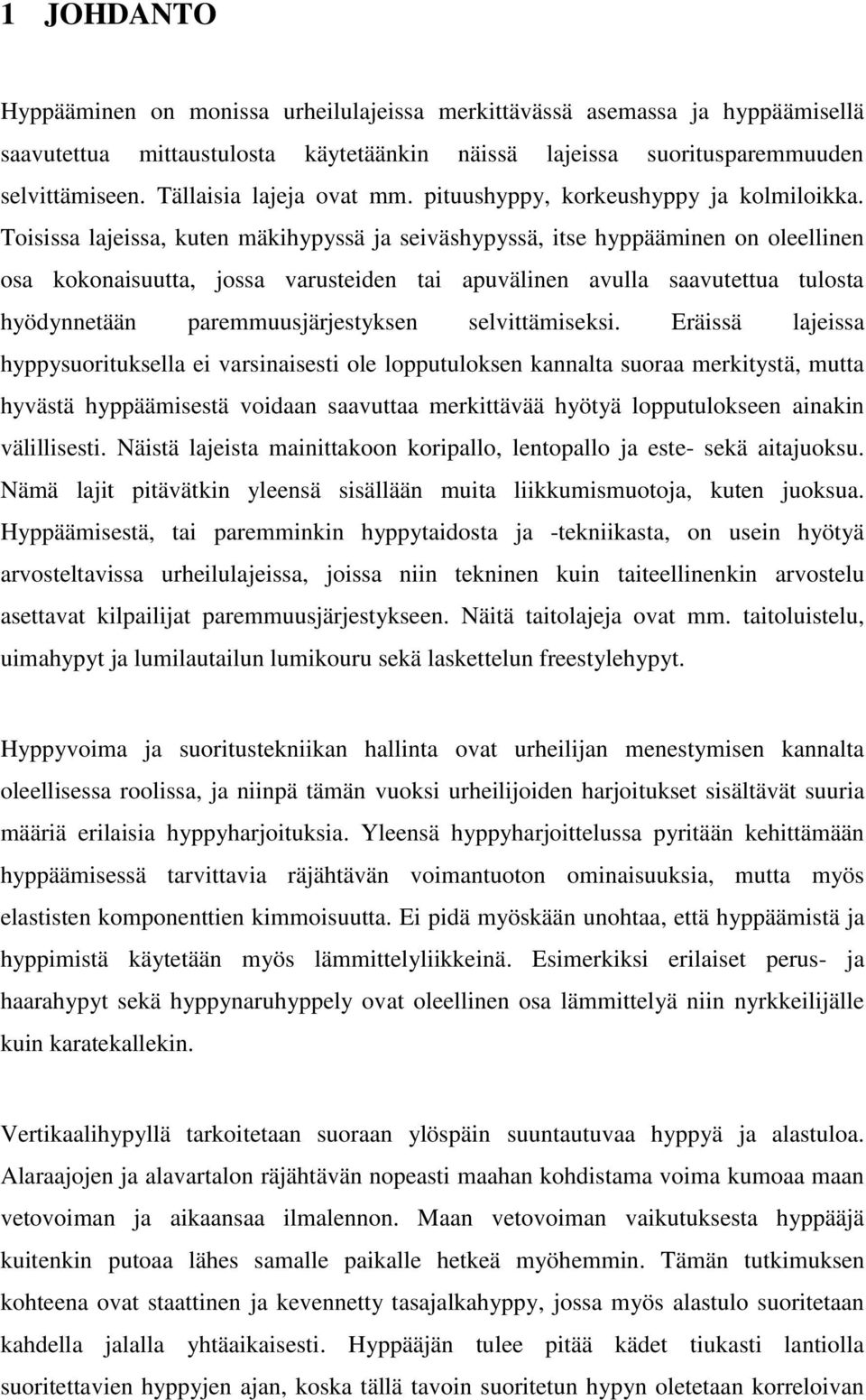 1 JOHDANTO

Hyppääminen on monissa urheilulajeissa merkittävässä asemassa ja hyppäämisellä saavutettua mittaustulosta käytetäänkin näissä lajeissa suoritusparemmuuden selvittämiseen. Tällaisia lajeja ovat mm. pituushyppy, korkeushyppy ja kolmiloikka. Toisissa lajeissa, kuten mäkihypyssä ja seiväshypyssä, itse hyppääminen on oleellinen osa kokonaisuutta, jossa varusteiden tai apuvälinen avulla saavutettua tulosta hyödynnetään paremmuusjärjestyksen selvittämiseksi. Eräissä lajeissa hyppysuorituksella ei varsinaisesti ole lopputuloksen kannalta suoraa merkitystä, mutta hyvästä hyppäämisestä voidaan saavuttaa merkittävää hyötyä lopputulokseen ainakin välillisesti. Näistä lajeista mainittakoon koripallo, lentopallo ja este- sekä aitajuoksu. Nämä lajit pitävätkin yleensä sisällään muita liikkumismuotoja, kuten juoksua. Hyppäämisestä, tai paremminkin hyppytaidosta ja -tekniikasta, on usein hyötyä arvosteltavissa urheilulajeissa, joissa niin tekninen kuin taiteellinenkin arvostelu asettavat kilpailijat paremmuusjärjestykseen. Näitä taitolajeja ovat mm. taitoluistelu, uimahypyt ja lumilautailun lumikouru sekä laskettelun freestylehypyt.

Hyppyvoima ja suoritustekniikan hallinta ovat urheilijan menestymisen kannalta oleellisessa roolissa, ja niinpä tämän vuoksi urheilijoiden harjoitukset sisältävät suuria määriä erilaisia hyppyharjoituksia. Yleensä hyppyharjoittelussa pyritään kehittämään hyppäämisessä tarvittavia räjähtävän voimantuoton ominaisuuksia, mutta myös elastisten komponenttien kimmoisuutta. Ei pidä myöskään unohtaa, että hyppäämistä ja hyppimistä käytetään myös lämmittelyliikkeinä. Esimerkiksi erilaiset perus- ja haarahypyt sekä hyppynaruhyppely ovat oleellinen osa lämmittelyä niin nyrkkeilijälle kuin karatekallekin.

Vertikaalihypyllä tarkoitetaan suoraan ylöspäin suuntautuvaa hyppyä ja alastuloa. Alaraajojen ja alavartalon räjähtävän nopeasti maahan kohdistama voima kumoaa maan vetovoiman ja aikaansaa ilmalennon. Maan vetovoiman vaikutuksesta hyppääjä kuitenkin putoaa lähes samalle paikalle hetkeä myöhemmin. Tämän tutkimuksen kohteena ovat staattinen ja kevennetty tasajalkahyppy, jossa myös alastulo suoritetaan kahdella jalalla yhtäaikaisesti. Hyppääjän tulee pitää kädet tiukasti lantiolla suoritettavien hyppyjen ajan, koska tällä tavoin suoritetun hypyn oletetaan korreloivan